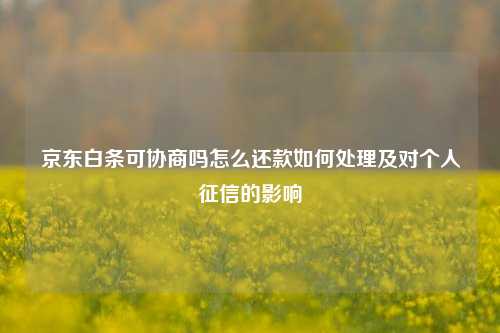 京东白条可协商吗怎么还款如何处理及对个人征信的影响